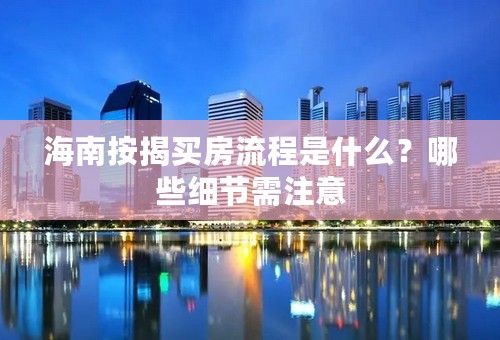 海南按揭买房流程是什么？哪些细节需注意